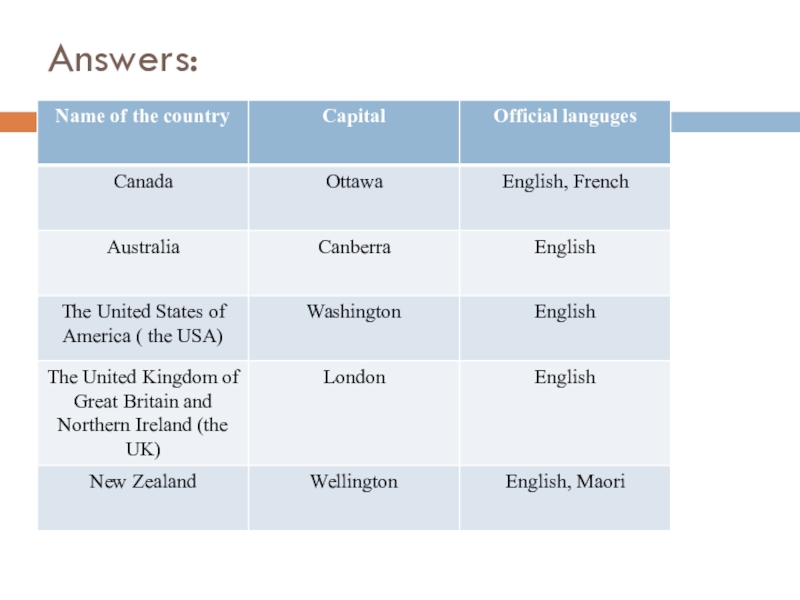 Answers:

| Name of the country | Capital | Official languges |
|---|---|---|
| Canada | Ottawa | English, French |
| Australia | Canberra | English |
| The United States of America ( the USA) | Washington | English |
| The United Kingdom of Great Britain and Northern Ireland (the UK) | London | English |
| New Zealand | Wellington | English, Maori |